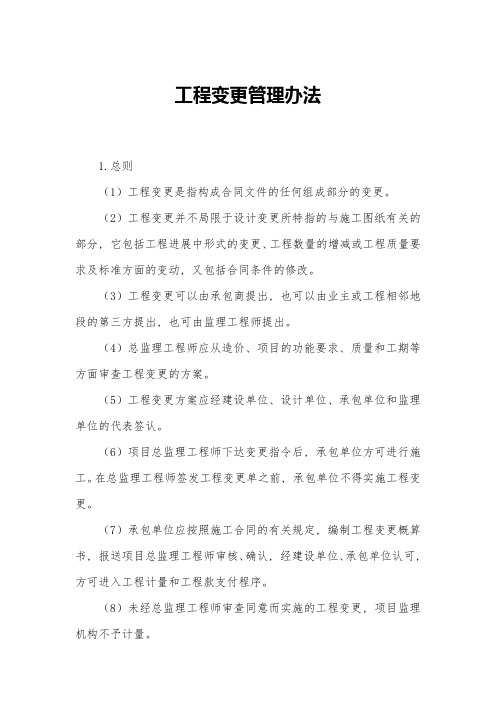 工程变更管理办法

1.总则

（1）工程变更是指构成合同文件的任何组成部分的变更。

（2）工程变更并不局限于设计变更所特指的与施工图纸有关的部分，它包括工程进展中形式的变更、工程数量的增减或工程质量要求及标准方面的变动，又包括合同条件的修改。

（3）工程变更可以由承包商提出，也可以由业主或工程相邻地段的第三方提出，也可由监理工程师提出。

（4）总监理工程师应从造价、项目的功能要求、质量和工期等方面审查工程变更的方案。

（5）工程变更方案应经建设单位、设计单位、承包单位和监理单位的代表签认。

（6）项目总监理工程师下达变更指令后，承包单位方可进行施工。在总监理工程师签发工程变更单之前，承包单位不得实施工程变更。

（7）承包单位应按照施工合同的有关规定，编制工程变更概算书，报送项目总监理工程师审核、确认，经建设单位、承包单位认可，方可进入工程计量和工程款支付程序。

（8）未经总监理工程师审查同意而实施的工程变更，项目监理机构不予计量。